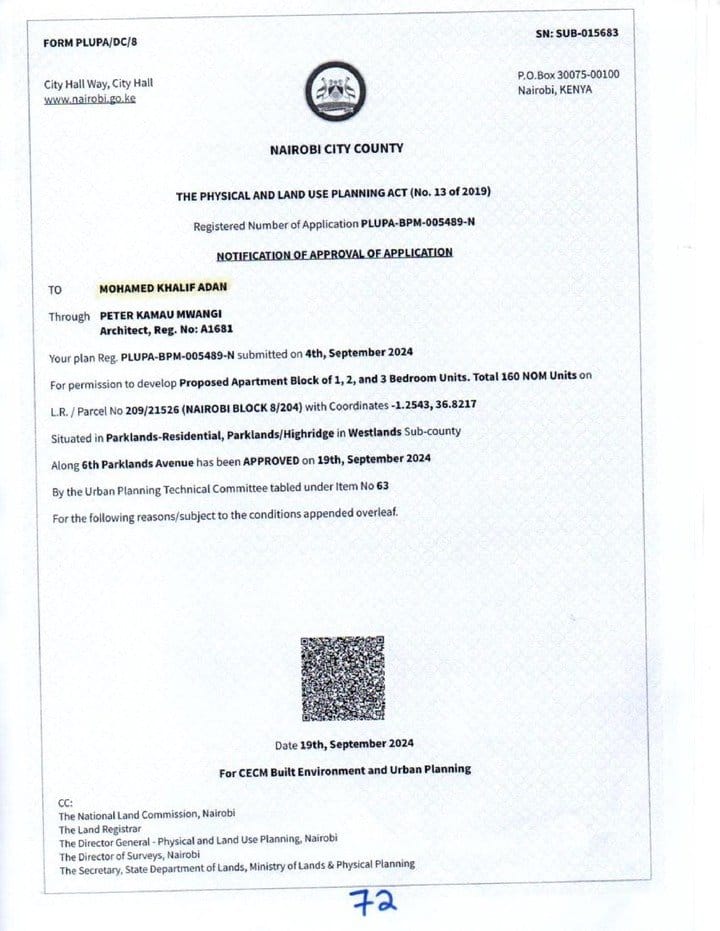 FORM PLUPA/DC/8

SN: SUB-015683

City Hall Way, City Hall
www.nairobi.go.ke

P.O.Box 30075-00100
Nairobi, KENYA

NAIROBI CITY COUNTY

THE PHYSICAL AND LAND USE PLANNING ACT (No. 13 of 2019)

Registered Number of Application PLUPA-BPM-005489-N

NOTIFICATION OF APPROVAL OF APPLICATION

TO MOHAMED KHALIF ADAN

Through PETER KAMAU MWANGI
Architect, Reg. No: A1681

Your plan Reg. PLUPA-BPM-005489-N submitted on 4th, September 2024

For permission to develop Proposed Apartment Block of 1, 2, and 3 Bedroom Units. Total 160 NOM Units on

L.R. / Parcel No 209/21526 (NAIROBI BLOCK 8/204) with Coordinates -1.2543, 36.8217

Situated in Parklands-Residential, Parklands/Highridge in Westlands Sub-county

Along 6th Parklands Avenue has been APPROVED on 19th, September 2024

By the Urban Planning Technical Committee tabled under Item No 63

For the following reasons/subject to the conditions appended overleaf.

Date 19th, September 2024

For CECM Built Environment and Urban Planning

CC:
The National Land Commission, Nairobi
The Land Registrar
The Director General - Physical and Land Use Planning, Nairobi
The Director of Surveys, Nairobi
The Secretary, State Department of Lands, Ministry of Lands & Physical Planning

72